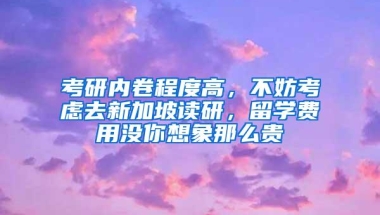 考研内卷程度高，不妨考虑去新加坡读研，留学费用没你想象那么贵